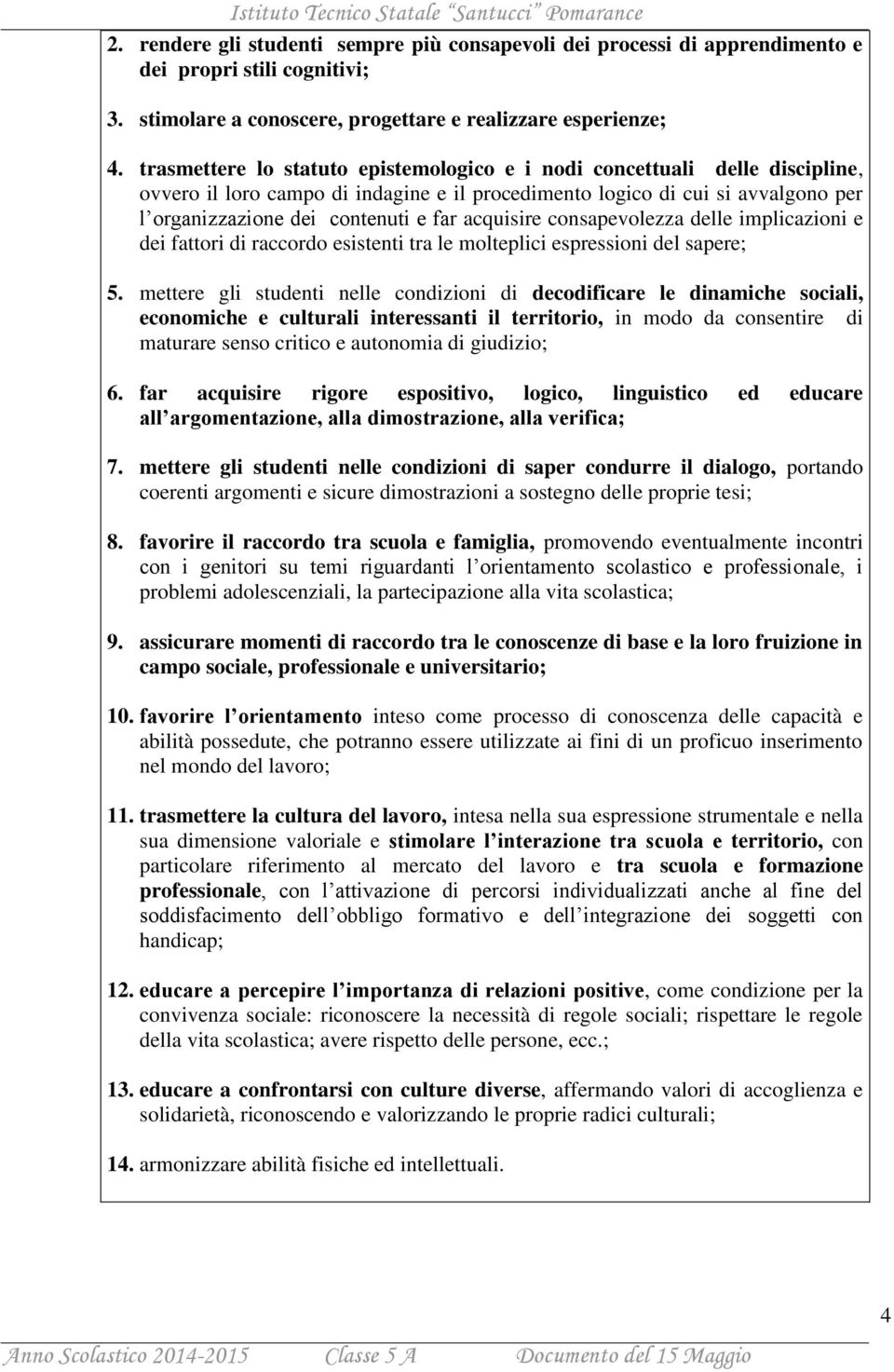 Istituto Tecnico Statale "Santucci" Pomarance

2. rendere gli studenti sempre più consapevoli dei processi di apprendimento e dei propri stili cognitivi;

3. stimolare a conoscere, progettare e realizzare esperienze;

4. trasmettere lo statuto epistemologico e i nodi concettuali delle discipline, ovvero il loro campo di indagine e il procedimento logico di cui si avvalgono per l organizzazione dei contenuti e far acquisire consapevolezza delle implicazioni e dei fattori di raccordo esistenti tra le molteplici espressioni del sapere;

5. mettere gli studenti nelle condizioni di decodificare le dinamiche sociali, economiche e culturali interessanti il territorio, in modo da consentire di maturare senso critico e autonomia di giudizio;

6. far acquisire rigore espositivo, logico, linguistico ed educare all argomentazione, alla dimostrazione, alla verifica;

7. mettere gli studenti nelle condizioni di saper condurre il dialogo, portando coerenti argomenti e sicure dimostrazioni a sostegno delle proprie tesi;

8. favorire il raccordo tra scuola e famiglia, promovendo eventualmente incontri con i genitori su temi riguardanti l orientamento scolastico e professionale, i problemi adolescenziali, la partecipazione alla vita scolastica;

9. assicurare momenti di raccordo tra le conoscenze di base e la loro fruizione in campo sociale, professionale e universitario;

10. favorire l orientamento inteso come processo di conoscenza delle capacità e abilità possedute, che potranno essere utilizzate ai fini di un proficuo inserimento nel mondo del lavoro;

11. trasmettere la cultura del lavoro, intesa nella sua espressione strumentale e nella sua dimensione valoriale e stimolare l interazione tra scuola e territorio, con particolare riferimento al mercato del lavoro e tra scuola e formazione professionale, con l attivazione di percorsi individualizzati anche al fine del soddisfacimento dell obbligo formativo e dell integrazione dei soggetti con handicap;

12. educare a percepire l importanza di relazioni positive, come condizione per la convivenza sociale: riconoscere la necessità di regole sociali; rispettare le regole della vita scolastica; avere rispetto delle persone, ecc.;

13. educare a confrontarsi con culture diverse, affermando valori di accoglienza e solidarietà, riconoscendo e valorizzando le proprie radici culturali;

14. armonizzare abilità fisiche ed intellettuali.

4

Anno Scolastico 2014-2015 Classe 5 A Documento del 15 Maggio